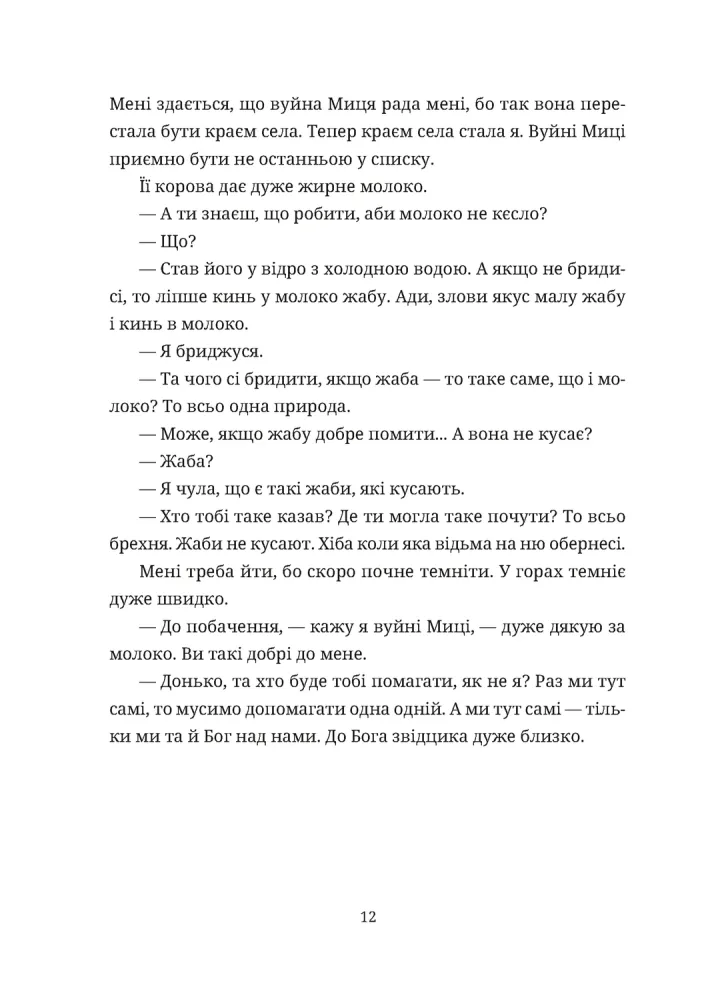 Мені здається, що вуйна Миця рада мені, бо так вона перестала бути краєм села. Тепер краєм села стала я. Вуйні Миці приємно бути не останньою у списку.

Її корова дає дуже жирне молоко.

— А ти знаєш, що робити, аби молоко не кєсло?

— Що?

— Став його у відро з холодною водою. А якщо не бридисі, то ліпше кинь у молоко жабу. Ади, злови якус малу жабу і кинь в молоко.

— Я бриджуся.

— Та чого сі бридити, якщо жаба — то таке саме, що і молоко? То всьо одна природа.

— Може, якщо жабу добре помити... А вона не кусає?

— Жаба?

— Я чула, що є такі жаби, які кусають.

— Хто тобі таке казав? Де ти могла таке почути? То всьо брехня. Жаби не кусают. Хіба коли яка відьма на ню обернесі.

Мені треба йти, бо скоро почне темніти. У горах темніє дуже швидко.

— До побачення, — кажу я вуйні Миці, — дуже дякую за молоко. Ви такі добрі до мене.

— Донько, та хто буде тобі помагати, як не я? Раз ми тут самі, то мусимо допомагати одна одній. А ми тут самі — тільки ми та й Бог над нами. До Бога звідцика дуже близко.

12